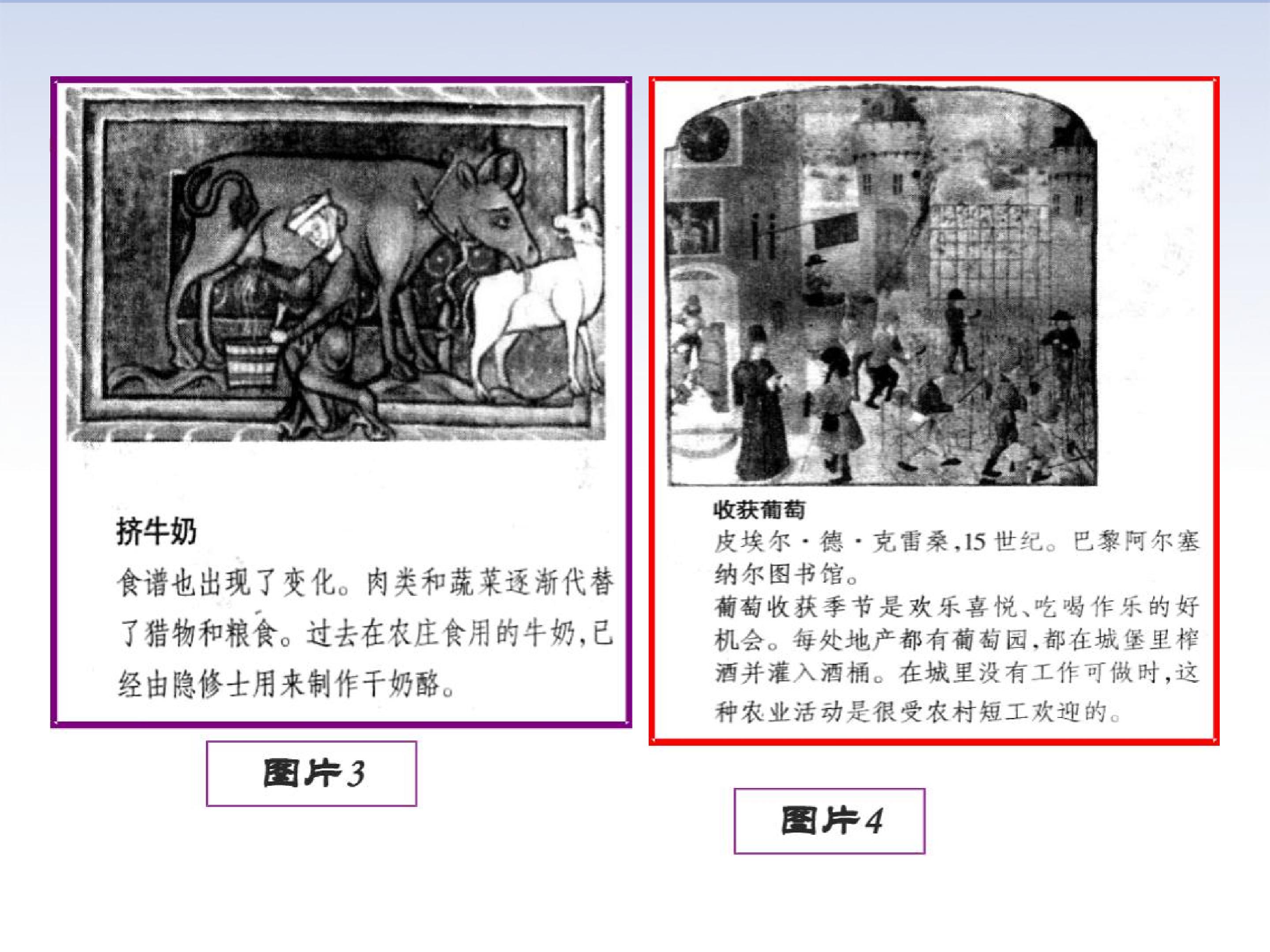 挤牛奶

食谱也出现了变化。肉类和蔬菜逐渐代替了猎物和粮食。过去在农庄食用的牛奶,已经由隐修士用来制作干奶酪。

图片3

收获葡萄

皮埃尔·德·克雷桑,15世纪。巴黎阿尔塞纳尔图书馆。

葡萄收获季节是欢乐喜悦、吃喝作乐的好机会。每处地产都有葡萄园,都在城堡里榨酒并灌入酒桶。在城里没有工作可做时,这种农业活动是很受农村短工欢迎的。

图片4